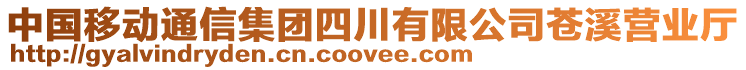 中国移动通信集团四川有限公司苍溪营业厅
http://gyalvindryden.cn.coovee.com